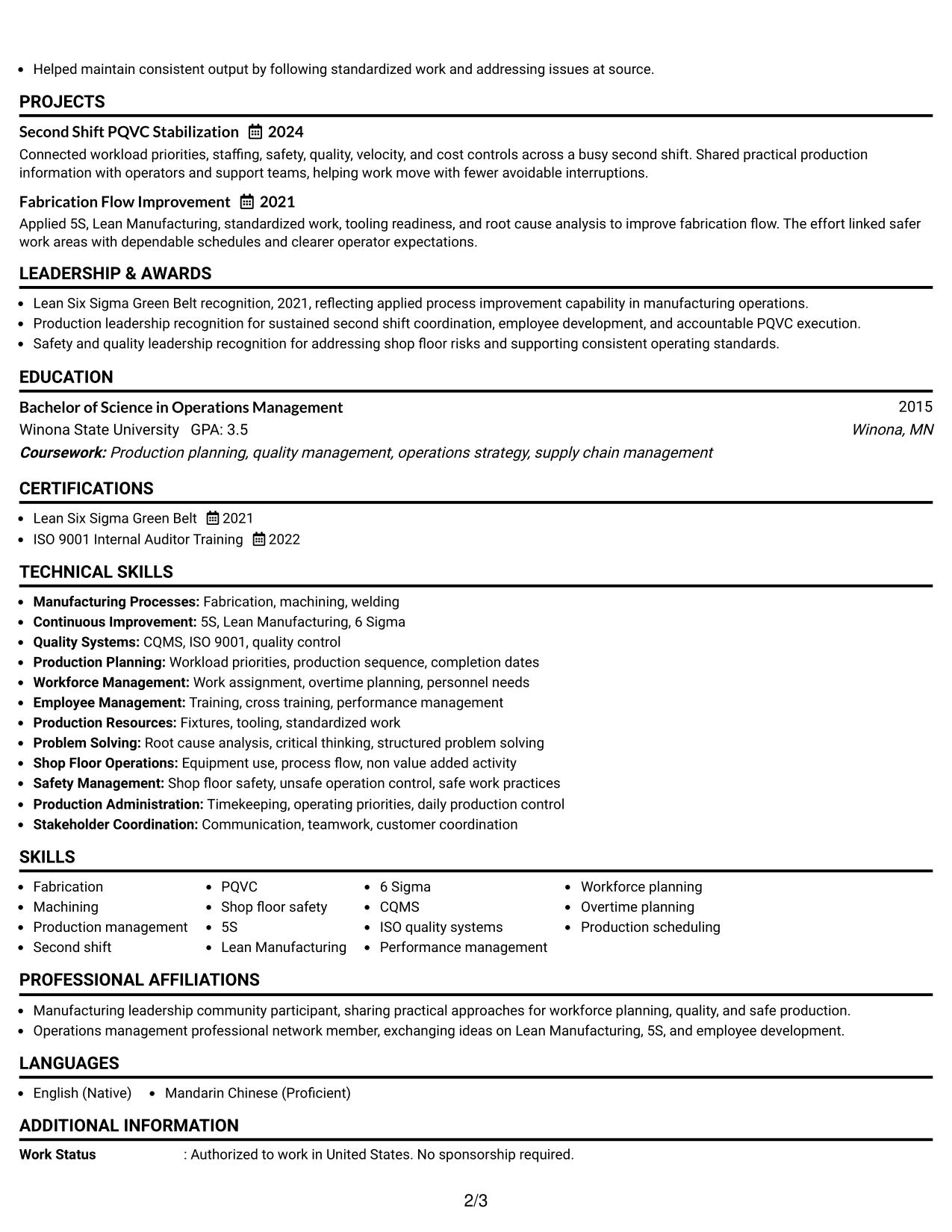 • Helped maintain consistent output by following standardized work and addressing issues at source.

PROJECTS

Second Shift PQVC Stabilization 2024

Connected workload priorities, staffing, safety, quality, velocity, and cost controls across a busy second shift. Shared practical production information with operators and support teams, helping work move with fewer avoidable interruptions.

Fabrication Flow Improvement 2021

Applied 5S, Lean Manufacturing, standardized work, tooling readiness, and root cause analysis to improve fabrication flow. The effort linked safer work areas with dependable schedules and clearer operator expectations.

LEADERSHIP & AWARDS

• Lean Six Sigma Green Belt recognition, 2021, reflecting applied process improvement capability in manufacturing operations.
• Production leadership recognition for sustained second shift coordination, employee development, and accountable PQVC execution.
• Safety and quality leadership recognition for addressing shop floor risks and supporting consistent operating standards.

EDUCATION

Bachelor of Science in Operations Management 2015
Winona State University GPA: 3.5 Winona, MN
Coursework: Production planning, quality management, operations strategy, supply chain management

CERTIFICATIONS

• Lean Six Sigma Green Belt 2021
• ISO 9001 Internal Auditor Training 2022

TECHNICAL SKILLS

• Manufacturing Processes: Fabrication, machining, welding
• Continuous Improvement: 5S, Lean Manufacturing, 6 Sigma
• Quality Systems: CQMS, ISO 9001, quality control
• Production Planning: Workload priorities, production sequence, completion dates
• Workforce Management: Work assignment, overtime planning, personnel needs
• Employee Management: Training, cross training, performance management
• Production Resources: Fixtures, tooling, standardized work
• Problem Solving: Root cause analysis, critical thinking, structured problem solving
• Shop Floor Operations: Equipment use, process flow, non value added activity
• Safety Management: Shop floor safety, unsafe operation control, safe work practices
• Production Administration: Timekeeping, operating priorities, daily production control
• Stakeholder Coordination: Communication, teamwork, customer coordination

SKILLS

• Fabrication
• Machining
• Production management
• Second shift
• PQVC
• Shop floor safety
• 5S
• Lean Manufacturing
• 6 Sigma
• CQMS
• ISO quality systems
• Performance management
• Workforce planning
• Overtime planning
• Production scheduling

PROFESSIONAL AFFILIATIONS

• Manufacturing leadership community participant, sharing practical approaches for workforce planning, quality, and safe production.
• Operations management professional network member, exchanging ideas on Lean Manufacturing, 5S, and employee development.

LANGUAGES

• English (Native) • Mandarin Chinese (Proficient)

ADDITIONAL INFORMATION

Work Status : Authorized to work in United States. No sponsorship required.

2/3